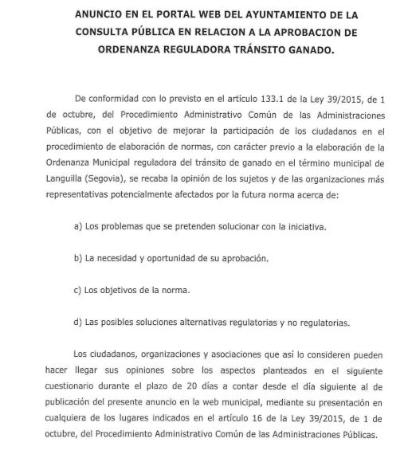 ANUNCIO EN EL PORTAL WEB DEL AYUNTAMIENTO DE LA CONSULTA PÚBLICA EN RELACION A LA APROBACION DE ORDENANZA REGULADORA TRÁNSITO GANADO.

De conformidad con lo previsto en el artículo 133.1 de la Ley 39/2015, de 1 de octubre, del Procedimiento Administrativo Común de las Administraciones Públicas, con el objetivo de mejorar la participación de los ciudadanos en el procedimiento de elaboración de normas, con carácter previo a la elaboración de la Ordenanza Municipal reguladora del tránsito de ganado en el término municipal de Languilla (Segovia), se recaba la opinión de los sujetos y de las organizaciones más representativas potencialmente afectados por la futura norma acerca de:

a) Los problemas que se pretenden solucionar con la iniciativa.

b) La necesidad y oportunidad de su aprobación.

c) Los objetivos de la norma.

d) Las posibles soluciones alternativas regulatorias y no regulatorias.

Los ciudadanos, organizaciones y asociaciones que así lo consideren pueden hacer llegar sus opiniones sobre los aspectos planteados en el siguiente cuestionario durante el plazo de 20 días a contar desde el día siguiente al de publicación del presente anuncio en la web municipal, mediante su presentación en cualquiera de los lugares indicados en el artículo 16 de la Ley 39/2015, de 1 de octubre, del Procedimiento Administrativo Común de las Administraciones Públicas.